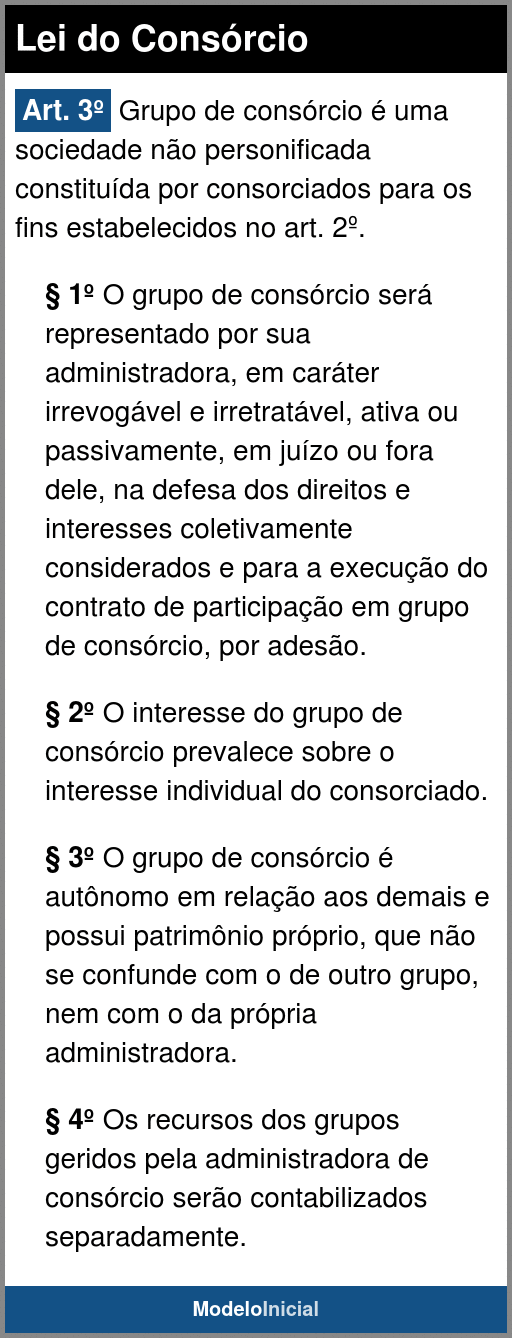 Lei do Consórcio

Art. 3º Grupo de consórcio é uma sociedade não personificada constituída por consorciados para os fins estabelecidos no art. 2º.

§ 1º O grupo de consórcio será representado por sua administradora, em caráter irrevogável e irretratável, ativa ou passivamente, em juízo ou fora dele, na defesa dos direitos e interesses coletivamente considerados e para a execução do contrato de participação em grupo de consórcio, por adesão.

§ 2º O interesse do grupo de consórcio prevalece sobre o interesse individual do consorciado.

§ 3º O grupo de consórcio é autônomo em relação aos demais e possui patrimônio próprio, que não se confunde com o de outro grupo, nem com o da própria administradora.

§ 4º Os recursos dos grupos geridos pela administradora de consórcio serão contabilizados separadamente.

ModeloInicial